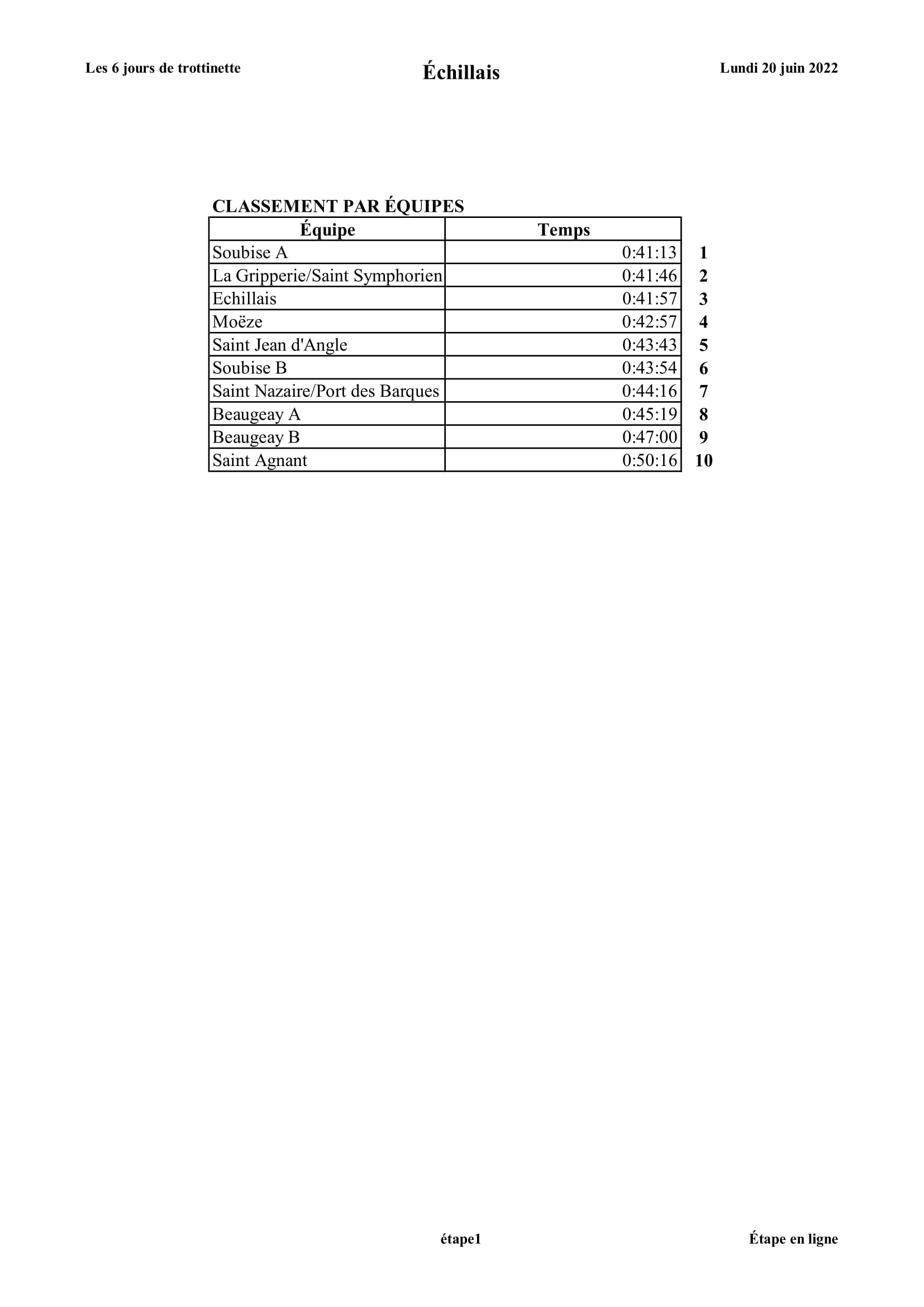 Les 6 jours de trottinette

Échillais

Lundi 20 juin 2022

CLASSEMENT PAR ÉQUIPES

| Équipe | Temps | |
|---|---|---|
| Soubise A | 0:41:13 | 1 |
| La Gripperie/Saint Symphorien | 0:41:46 | 2 |
| Echillais | 0:41:57 | 3 |
| Moëze | 0:42:57 | 4 |
| Saint Jean d'Angle | 0:43:43 | 5 |
| Soubise B | 0:43:54 | 6 |
| Saint Nazaire/Port des Barques | 0:44:16 | 7 |
| Beaugeay A | 0:45:19 | 8 |
| Beaugeay B | 0:47:00 | 9 |
| Saint Agnant | 0:50:16 | 10 |

étape1

Étape en ligne